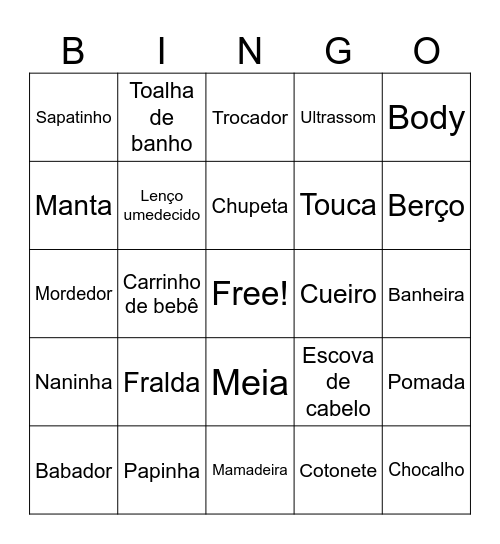 | B | I | N | G | O |
|---|---|---|---|---|
| Sapatinho | Toalha de banho | Trocador | Ultrassom | Body |
| Manta | Lenço umedecido | Chupeta | Touca | Berço |
| Mordedor | Carrinho de bebê | Free! | Cueiro | Banheira |
| Naninha | Fralda | Meia | Escova de cabelo | Pomada |
| Babador | Papinha | Mamadeira | Cotonete | Chocalho |